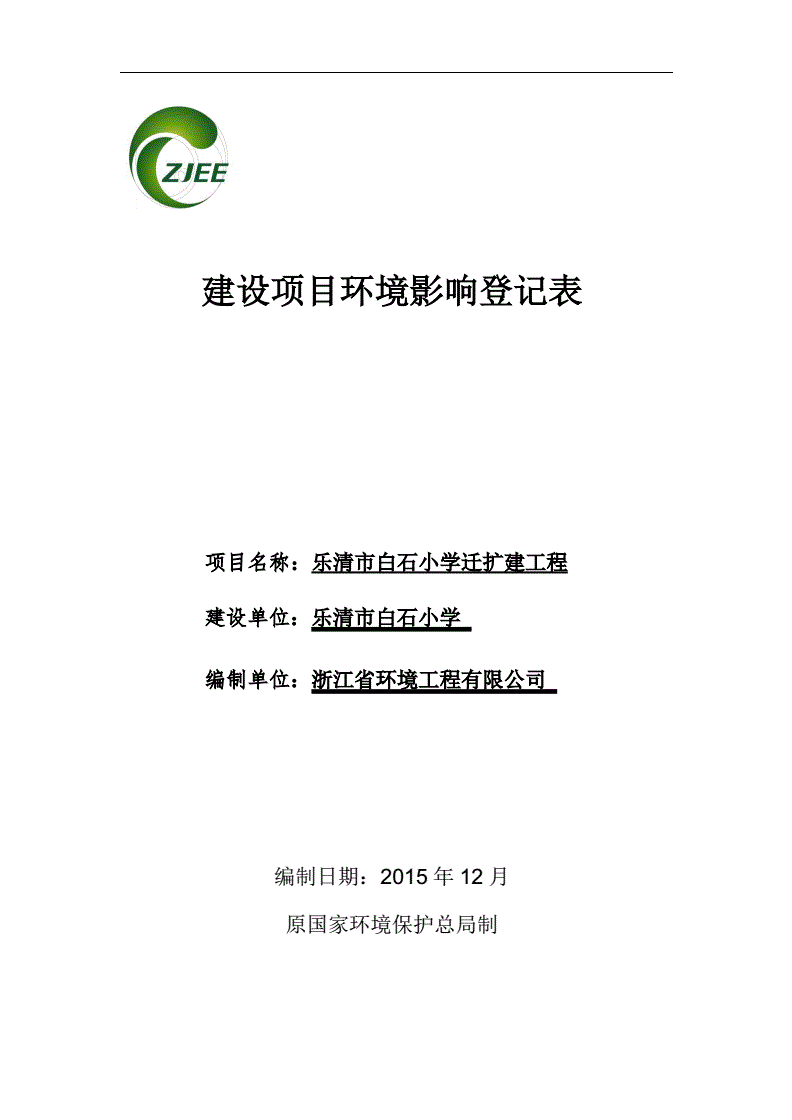 ZJEE

建设项目环境影响登记表

项目名称：乐清市白石小学迁扩建工程

建设单位：乐清市白石小学

编制单位：浙江省环境工程有限公司

编制日期：2015 年 12 月

原国家环境保护总局制